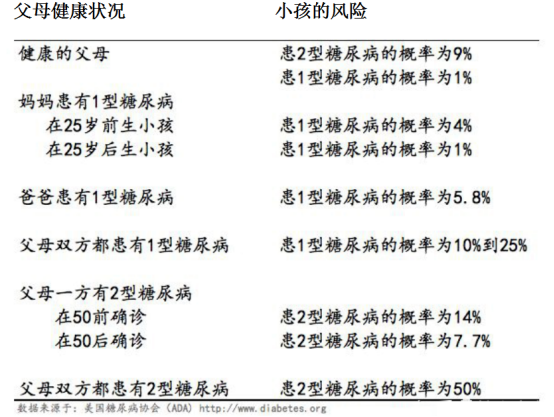 | 父母健康状况 | 小孩的风险 |
|---|---|
| 健康的父母 | 患2型糖尿病的概率为9% |
| | 患1型糖尿病的概率为1% |
| 妈妈患有1型糖尿病 | |
| 在25岁前生小孩 | 患1型糖尿病的概率为4% |
| 在25岁后生小孩 | 患1型糖尿病的概率为1% |
| 爸爸患有1型糖尿病 | 患1型糖尿病的概率为5.8% |
| 父母双方都患有1型糖尿病 | 患1型糖尿病的概率为10%到25% |
| 父母一方有2型糖尿病 | |
| 在50前确诊 | 患2型糖尿病的概率为14% |
| 在50后确诊 | 患2型糖尿病的概率为7.7% |
| 父母双方都患有2型糖尿病 | 患2型糖尿病的概率为50% |

数据来源于：美国糖尿病协会（ADA）http://www.diabetes.org